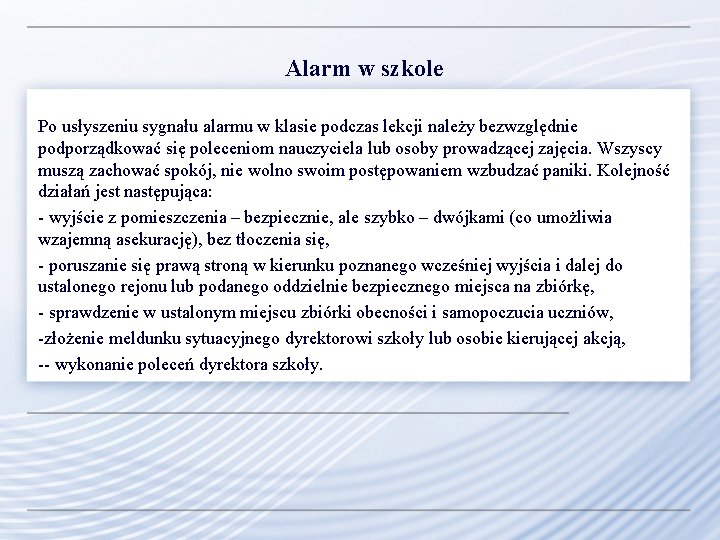 Alarm w szkole

Po usłyszeniu sygnału alarmu w klasie podczas lekcji należy bezwzględnie podporządkować się poleceniom nauczyciela lub osoby prowadzącej zajęcia. Wszyscy muszą zachować spokój, nie wolno swoim postępowaniem wzbudzać paniki. Kolejność działań jest następująca:

- wyjście z pomieszczenia – bezpiecznie, ale szybko – dwójkami (co umożliwia wzajemną asekurację), bez tłoczenia się,

- poruszanie się prawą stroną w kierunku poznanego wcześniej wyjścia i dalej do ustalonego rejonu lub podanego oddzielnie bezpiecznego miejsca na zbiórkę,

- sprawdzenie w ustalonym miejscu zbiórki obecności i samopoczucia uczniów,

-złożenie meldunku sytuacyjnego dyrektorowi szkoły lub osobie kierującej akcją,

-- wykonanie poleceń dyrektora szkoły.